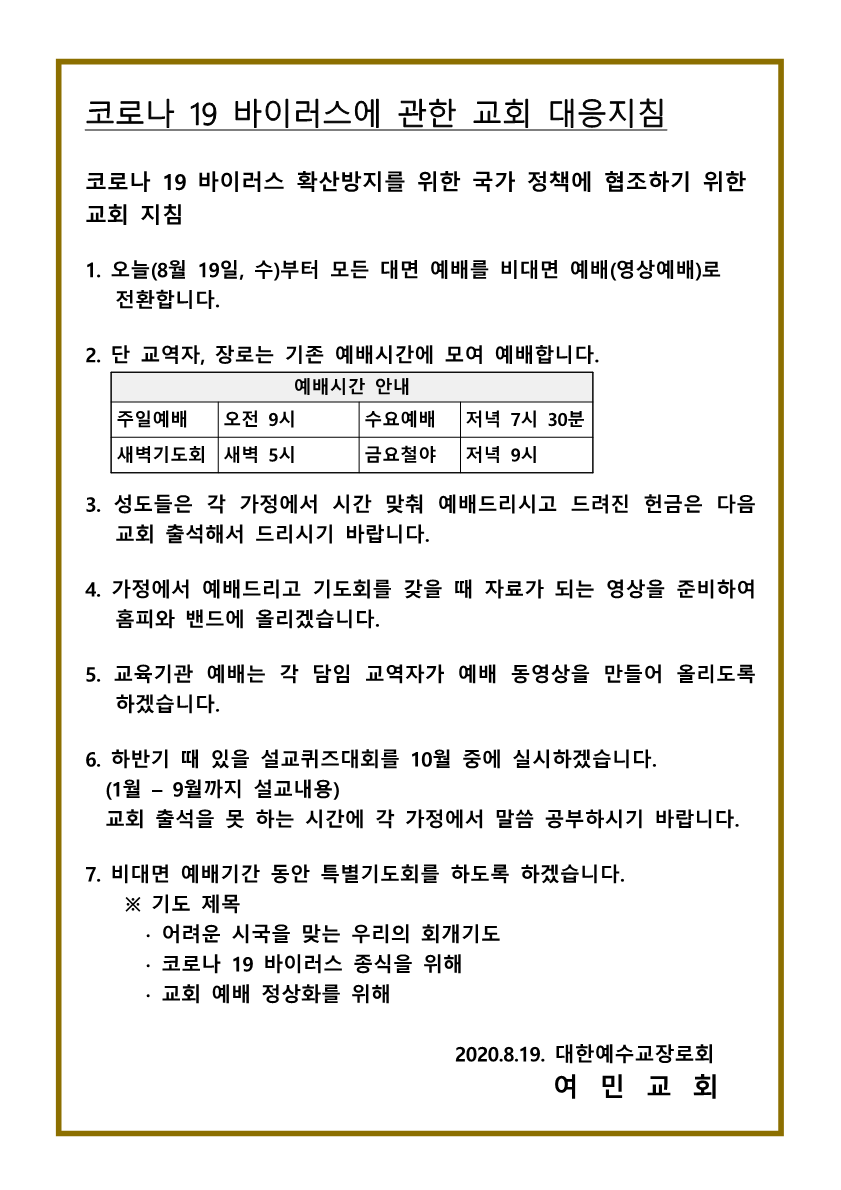 코로나 19 바이러스에 관한 교회 대응지침

코로나 19 바이러스 확산방지를 위한 국가 정책에 협조하기 위한 교회 지침

1. 오늘(8월 19일, 수)부터 모든 대면 예배를 비대면 예배(영상예배)로 전환합니다.

2. 단 교역자, 장로는 기존 예배시간에 모여 예배합니다.

| 예배시간 안내 | | | |
|---|---|---|---|
| 주일예배 | 오전 9시 | 수요예배 | 저녁 7시 30분 |
| 새벽기도회 | 새벽 5시 | 금요철야 | 저녁 9시 |

3. 성도들은 각 가정에서 시간 맞춰 예배드리시고 드려진 헌금은 다음 교회 출석해서 드리시기 바랍니다.

4. 가정에서 예배드리고 기도회를 갖을 때 자료가 되는 영상을 준비하여 홈피와 밴드에 올리겠습니다.

5. 교육기관 예배는 각 담임 교역자가 예배 동영상을 만들어 올리도록 하겠습니다.

6. 하반기 때 있을 설교퀴즈대회를 10월 중에 실시하겠습니다.
(1월 – 9월까지 설교내용)
교회 출석을 못 하는 시간에 각 가정에서 말씀 공부하시기 바랍니다.

7. 비대면 예배기간 동안 특별기도회를 하도록 하겠습니다.
※ 기도 제목
· 어려운 시국을 맞는 우리의 회개기도
· 코로나 19 바이러스 종식을 위해
· 교회 예배 정상화를 위해

2020.8.19. 대한예수교장로회
여 민 교 회